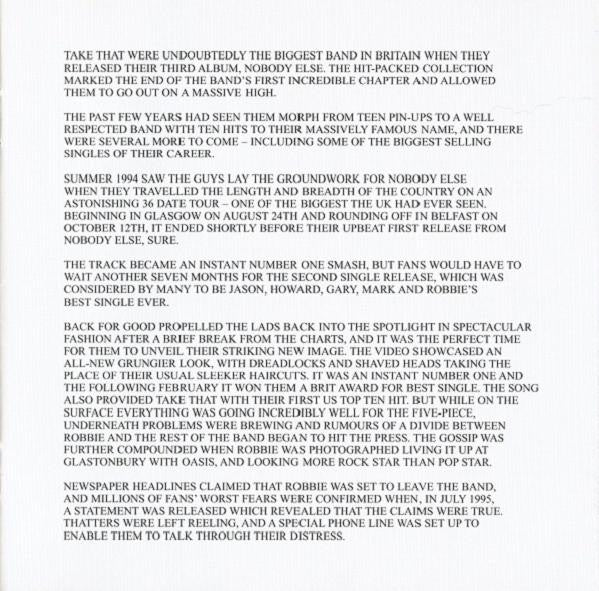 TAKE THAT WERE UNDOUBTEDLY THE BIGGEST BAND IN BRITAIN WHEN THEY RELEASED THEIR THIRD ALBUM, NOBODY ELSE. THE HIT-PACKED COLLECTION MARKED THE END OF THE BAND'S FIRST INCREDIBLE CHAPTER AND ALLOWED THEM TO GO OUT ON A MASSIVE HIGH.

THE PAST FEW YEARS HAD SEEN THEM MORPH FROM TEEN PIN-UPS TO A WELL RESPECTED BAND WITH TEN HITS TO THEIR MASSIVELY FAMOUS NAME, AND THERE WERE SEVERAL MORE TO COME – INCLUDING SOME OF THE BIGGEST SELLING SINGLES OF THEIR CAREER.

SUMMER 1994 SAW THE GUYS LAY THE GROUNDWORK FOR NOBODY ELSE WHEN THEY TRAVELLED THE LENGTH AND BREADTH OF THE COUNTRY ON AN ASTONISHING 36 DATE TOUR – ONE OF THE BIGGEST THE UK HAD EVER SEEN. BEGINNING IN GLASGOW ON AUGUST 24TH AND ROUNDING OFF IN BELFAST ON OCTOBER 12TH, IT ENDED SHORTLY BEFORE THEIR UPBEAT FIRST RELEASE FROM NOBODY ELSE, SURE.

THE TRACK BECAME AN INSTANT NUMBER ONE SMASH, BUT FANS WOULD HAVE TO WAIT ANOTHER SEVEN MONTHS FOR THE SECOND SINGLE RELEASE, WHICH WAS CONSIDERED BY MANY TO BE JASON, HOWARD, GARY, MARK AND ROBBIE'S BEST SINGLE EVER.

BACK FOR GOOD PROPELLED THE LADS BACK INTO THE SPOTLIGHT IN SPECTACULAR FASHION AFTER A BRIEF BREAK FROM THE CHARTS, AND IT WAS THE PERFECT TIME FOR THEM TO UNVEIL THEIR STRIKING NEW IMAGE. THE VIDEO SHOWCASED AN ALL-NEW GRUNGIER LOOK, WITH DREADLOCKS AND SHAVED HEADS TAKING THE PLACE OF THEIR USUAL SLEEKER HAIRCUTS. IT WAS AN INSTANT NUMBER ONE AND THE FOLLOWING FEBRUARY IT WON THEM A BRIT AWARD FOR BEST SINGLE. THE SONG ALSO PROVIDED TAKE THAT WITH THEIR FIRST US TOP TEN HIT. BUT WHILE ON THE SURFACE EVERYTHING WAS GOING INCREDIBLY WELL FOR THE FIVE-PIECE, UNDERNEATH PROBLEMS WERE BREWING AND RUMOURS OF A DIVIDE BETWEEN ROBBIE AND THE REST OF THE BAND BEGAN TO HIT THE PRESS. THE GOSSIP WAS FURTHER COMPOUNDED WHEN ROBBIE WAS PHOTOGRAPHED LIVING IT UP AT GLASTONBURY WITH OASIS, AND LOOKING MORE ROCK STAR THAN POP STAR.

NEWSPAPER HEADLINES CLAIMED THAT ROBBIE WAS SET TO LEAVE THE BAND, AND MILLIONS OF FANS' WORST FEARS WERE CONFIRMED WHEN, IN JULY 1995, A STATEMENT WAS RELEASED WHICH REVEALED THAT THE CLAIMS WERE TRUE. THATTERS WERE LEFT REELING, AND A SPECIAL PHONE LINE WAS SET UP TO ENABLE THEM TO TALK THROUGH THEIR DISTRESS.